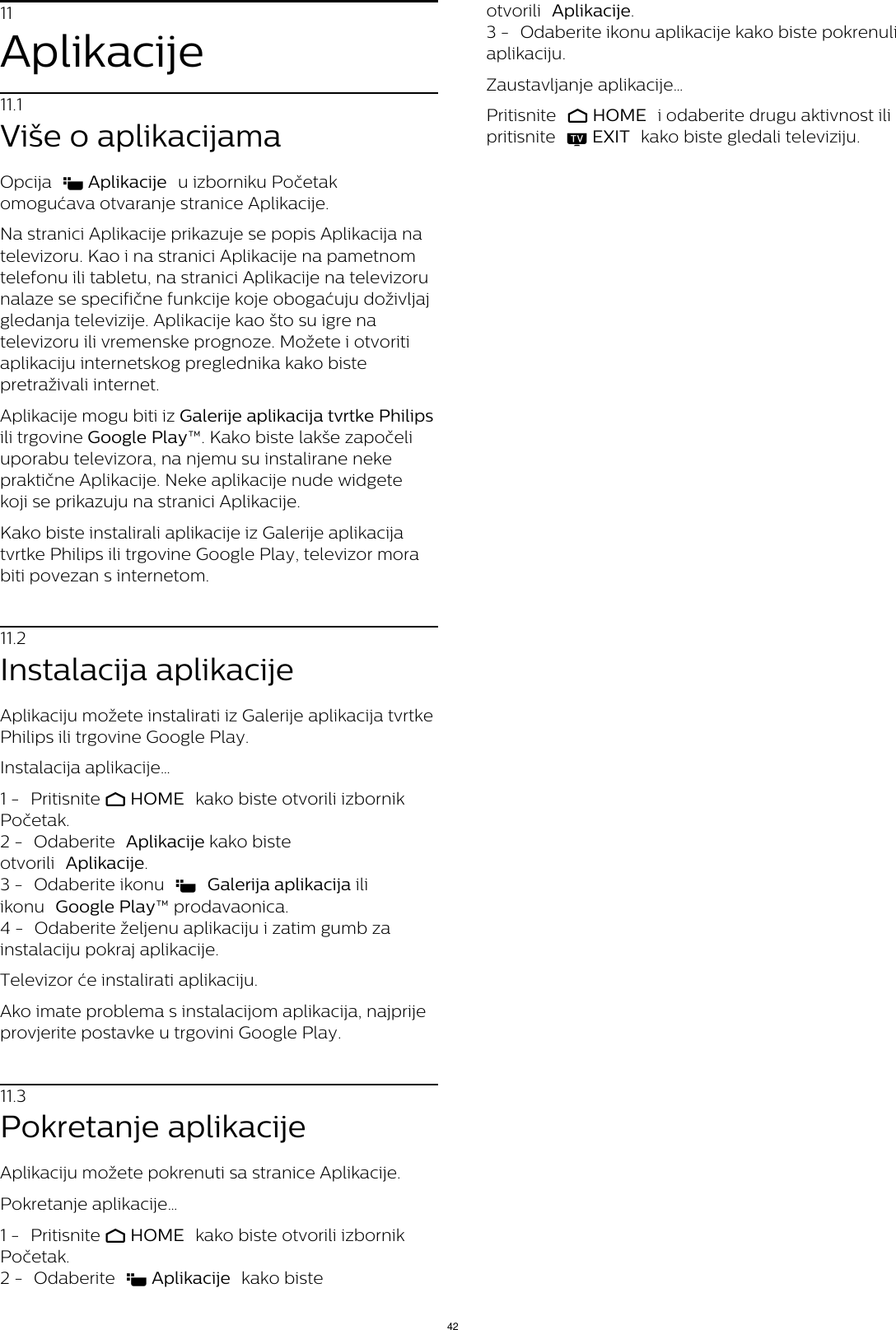 11

Aplikacije

11.1

Više o aplikacijama

Opcija Aplikacije u izborniku Početak omogućava otvaranje stranice Aplikacije.

Na stranici Aplikacije prikazuje se popis Aplikacija na televizoru. Kao i na stranici Aplikacije na pametnom telefonu ili tabletu, na stranici Aplikacije na televizoru nalaze se specifične funkcije koje obogaćuju doživljaj gledanja televizije. Aplikacije kao što su igre na televizoru ili vremenske prognoze. Možete i otvoriti aplikaciju internetskog preglednika kako biste pretraživali internet.

Aplikacije mogu biti iz Galerije aplikacija tvrtke Philips ili trgovine Google Play™. Kako biste lakše započeli uporabu televizora, na njemu su instalirane neke praktične Aplikacije. Neke aplikacije nude widgete koji se prikazuju na stranici Aplikacije.

Kako biste instalirali aplikacije iz Galerije aplikacija tvrtke Philips ili trgovine Google Play, televizor mora biti povezan s internetom.

11.2

Instalacija aplikacije

Aplikaciju možete instalirati iz Galerije aplikacija tvrtke Philips ili trgovine Google Play.

Instalacija aplikacije…

1 - Pritisnite HOME kako biste otvorili izbornik Početak.
2 - Odaberite Aplikacije kako biste otvorili Aplikacije.
3 - Odaberite ikonu Galerija aplikacija ili ikonu Google Play™ prodavaonica.
4 - Odaberite željenu aplikaciju i zatim gumb za instalaciju pokraj aplikacije.

Televizor će instalirati aplikaciju.

Ako imate problema s instalacijom aplikacija, najprije provjerite postavke u trgovini Google Play.

11.3

Pokretanje aplikacije

Aplikaciju možete pokrenuti sa stranice Aplikacije.

Pokretanje aplikacije…

1 - Pritisnite HOME kako biste otvorili izbornik Početak.
2 - Odaberite Aplikacije kako biste otvorili Aplikacije.
3 - Odaberite ikonu aplikacije kako biste pokrenuli aplikaciju.

Zaustavljanje aplikacije…

Pritisnite HOME i odaberite drugu aktivnost ili pritisnite TV EXIT kako biste gledali televiziju.

42